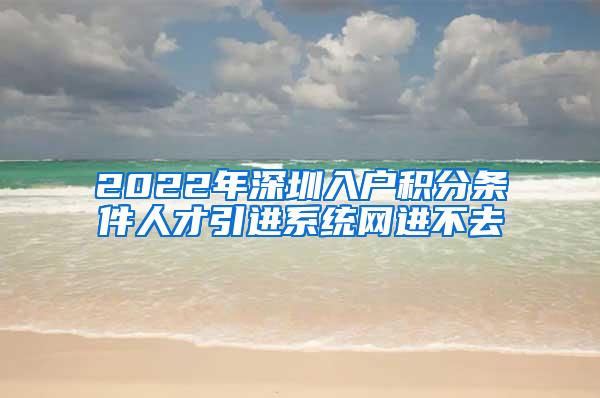 2022年深圳入户积分条件人才引进系统网进不去